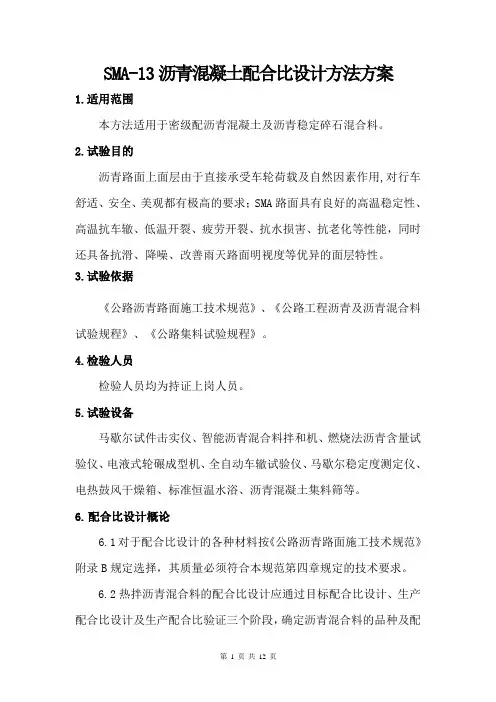 SMA-13 沥青混凝土配合比设计方法方案

1.适用范围

本方法适用于密级配沥青混凝土及沥青稳定碎石混合料。

2.试验目的

沥青路面上面层由于直接承受车轮荷载及自然因素作用,对行车舒适、安全、美观都有极高的要求;SMA 路面具有良好的高温稳定性、高温抗车辙、低温开裂、疲劳开裂、抗水损害、抗老化等性能，同时还具备抗滑、降噪、改善雨天路面明视度等优异的面层特性。

3.试验依据

《公路沥青路面施工技术规范》、《公路工程沥青及沥青混合料试验规程》、《公路集料试验规程》。

4.检验人员

检验人员均为持证上岗人员。

5.试验设备

马歇尔试件击实仪、智能沥青混合料拌和机、燃烧法沥青含量试验仪、电液式轮碾成型机、全自动车辙试验仪、马歇尔稳定度测定仪、电热鼓风干燥箱、标准恒温水浴、沥青混凝土集料筛等。

6.配合比设计概论

6.1 对于配合比设计的各种材料按《公路沥青路面施工技术规范》附录 B 规定选择，其质量必须符合本规范第四章规定的技术要求。

6.2 热拌沥青混合料的配合比设计应通过目标配合比设计、生产配合比设计及生产配合比验证三个阶段，确定沥青混合料的品种及配

第 1 页 共 12 页